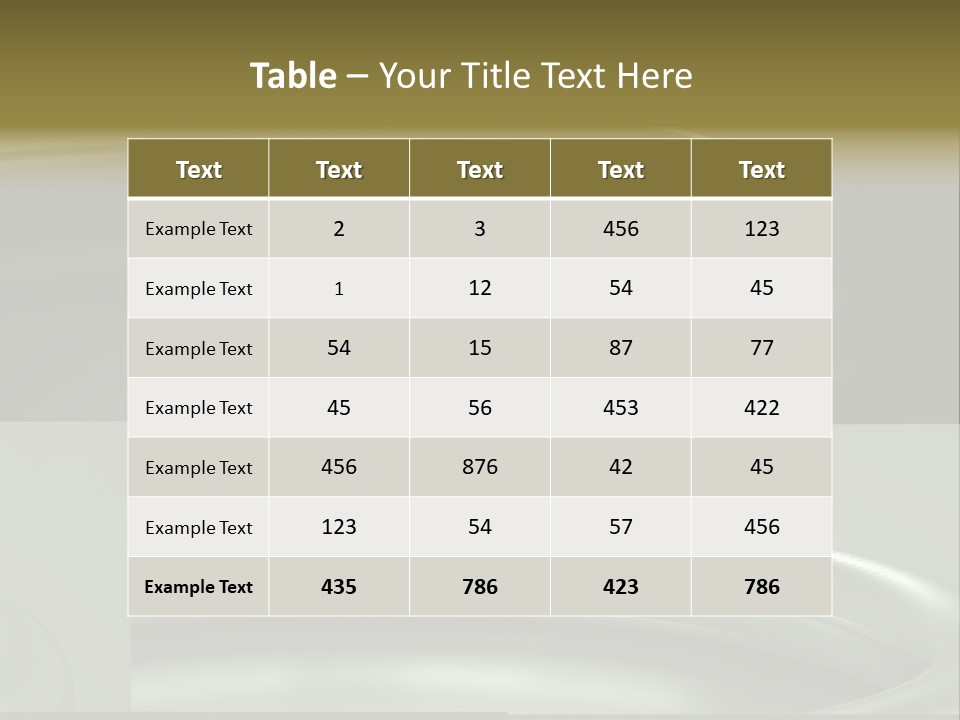 Table – Your Title Text Here

| Text | Text | Text | Text | Text |
|---|---|---|---|---|
| Example Text | 2 | 3 | 456 | 123 |
| Example Text | 1 | 12 | 54 | 45 |
| Example Text | 54 | 15 | 87 | 77 |
| Example Text | 45 | 56 | 453 | 422 |
| Example Text | 456 | 876 | 42 | 45 |
| Example Text | 123 | 54 | 57 | 456 |
| Example Text | 435 | 786 | 423 | 786 |